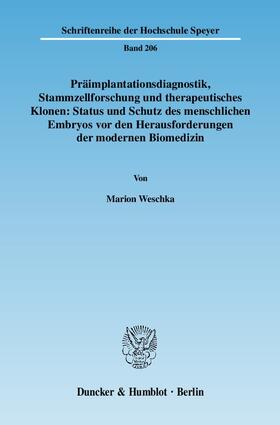 Schriftenreihe der Hochschule Speyer

Band 206

Präimplantationsdiagnostik, Stammzellforschung und therapeutisches Klonen: Status und Schutz des menschlichen Embryos vor den Herausforderungen der modernen Biomedizin

Von

Marion Weschka

Duncker & Humblot · Berlin